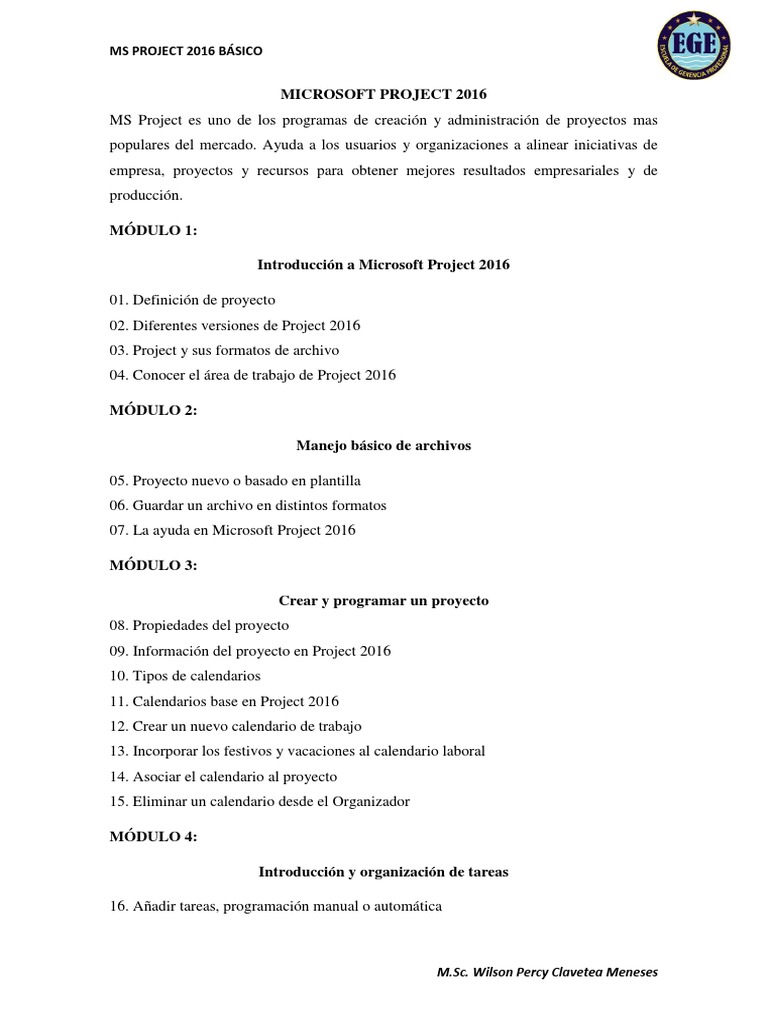 MS PROJECT 2016 BÁSICO

EGE
ESCUELA DE GERENCIA PROFESIONAL

MICROSOFT PROJECT 2016

MS Project es uno de los programas de creación y administración de proyectos mas populares del mercado. Ayuda a los usuarios y organizaciones a alinear iniciativas de empresa, proyectos y recursos para obtener mejores resultados empresariales y de producción.

MÓDULO 1:

Introducción a Microsoft Project 2016

01. Definición de proyecto
02. Diferentes versiones de Project 2016
03. Project y sus formatos de archivo
04. Conocer el área de trabajo de Project 2016

MÓDULO 2:

Manejo básico de archivos

05. Proyecto nuevo o basado en plantilla
06. Guardar un archivo en distintos formatos
07. La ayuda en Microsoft Project 2016

MÓDULO 3:

Crear y programar un proyecto

08. Propiedades del proyecto
09. Información del proyecto en Project 2016
10. Tipos de calendarios
11. Calendarios base en Project 2016
12. Crear un nuevo calendario de trabajo
13. Incorporar los festivos y vacaciones al calendario laboral
14. Asociar el calendario al proyecto
15. Eliminar un calendario desde el Organizador

MÓDULO 4:

Introducción y organización de tareas

16. Añadir tareas, programación manual o automática

M.Sc. Wilson Percy Clavetea Meneses